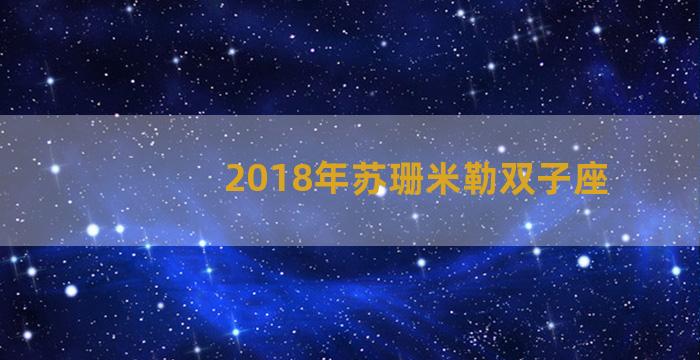 2018年苏珊米勒双子座